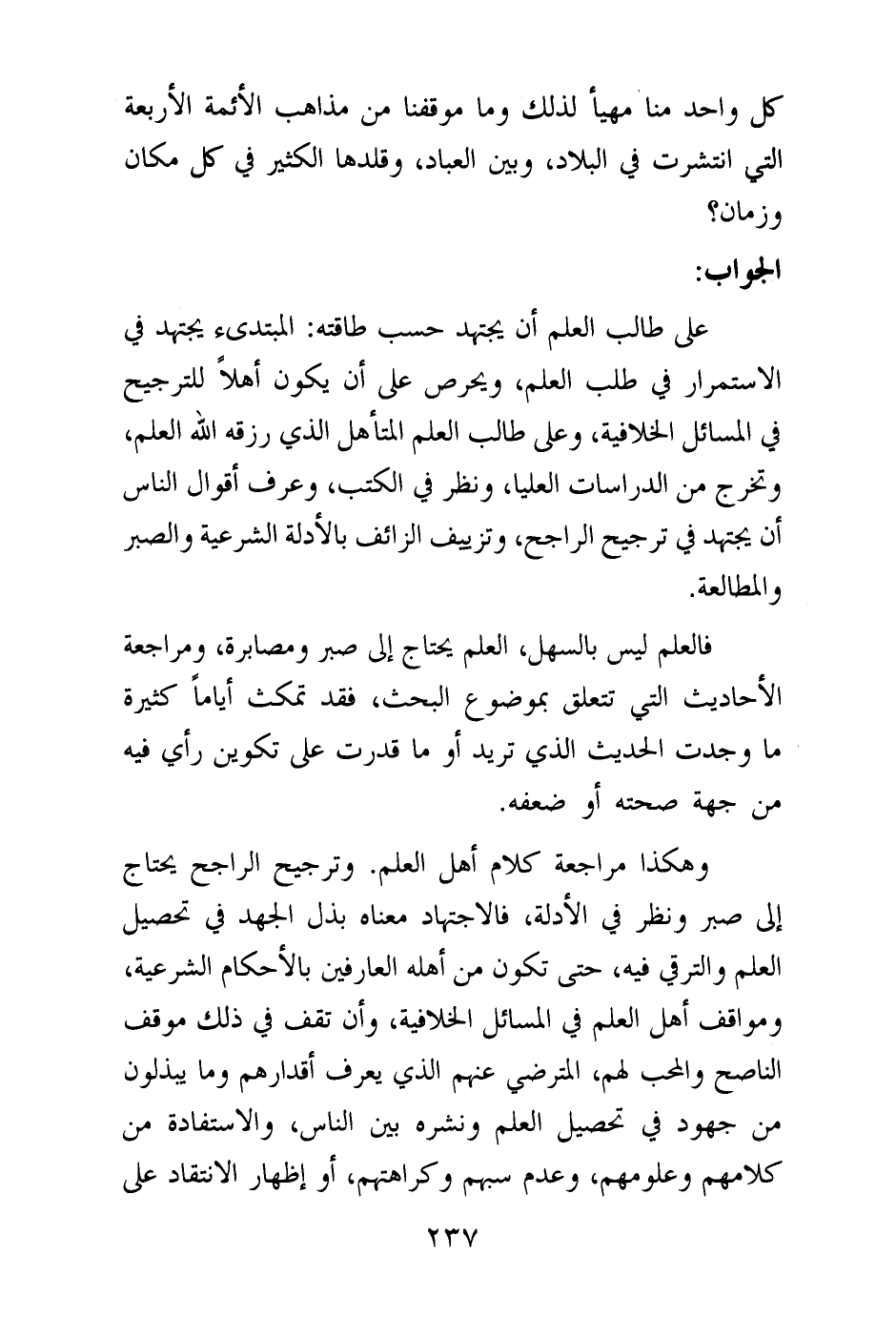 كل واحد منا مهيأ لذلك وما موقفنا من مذاهب الأئمة الأربعة التي انتشرت في البلاد، وبين العباد، وقلدها الكثير في كل مكان وزمان؟

الجواب:

على طالب العلم أن يجتهد حسب طاقته: المبتدىء يجتهد في الاستمرار في طلب العلم، ويحرص على أن يكون أهلاً للترجيح في المسائل الخلافية، وعلى طالب العلم المتأهل الذي رزقه الله العلم، وتخرج من الدراسات العليا، ونظر في الكتب، وعرف أقوال الناس أن يجتهد في ترجيح الراجح، وتزييف الزائف بالأدلة الشرعية والصبر والمطالعة.

فالعلم ليس بالسهل، العلم يحتاج إلى صبر ومصابرة، ومراجعة الأحاديث التي تتعلق بموضوع البحث، فقد تمكث أياماً كثيرة ما وجدت الحديث الذي تريد أو ما قدرت على تكوين رأي فيه من جهة صحته أو ضعفه.

وهكذا مراجعة كلام أهل العلم. وترجيح الراجح يحتاج إلى صبر ونظر في الأدلة، فالاجتهاد معناه بذل الجهد في تحصيل العلم والترقي فيه، حتى تكون من أهله العارفين بالأحكام الشرعية، ومواقف أهل العلم في المسائل الخلافية، وأن تقف في ذلك موقف الناصح والمحب لهم، المترضي عنهم الذي يعرف أقدارهم وما يبذلون من جهود في تحصيل العلم ونشره بين الناس، والاستفادة من كلامهم وعلومهم، وعدم سبهم وكراهتهم، أو إظهار الانتقاد على

٢٣٧